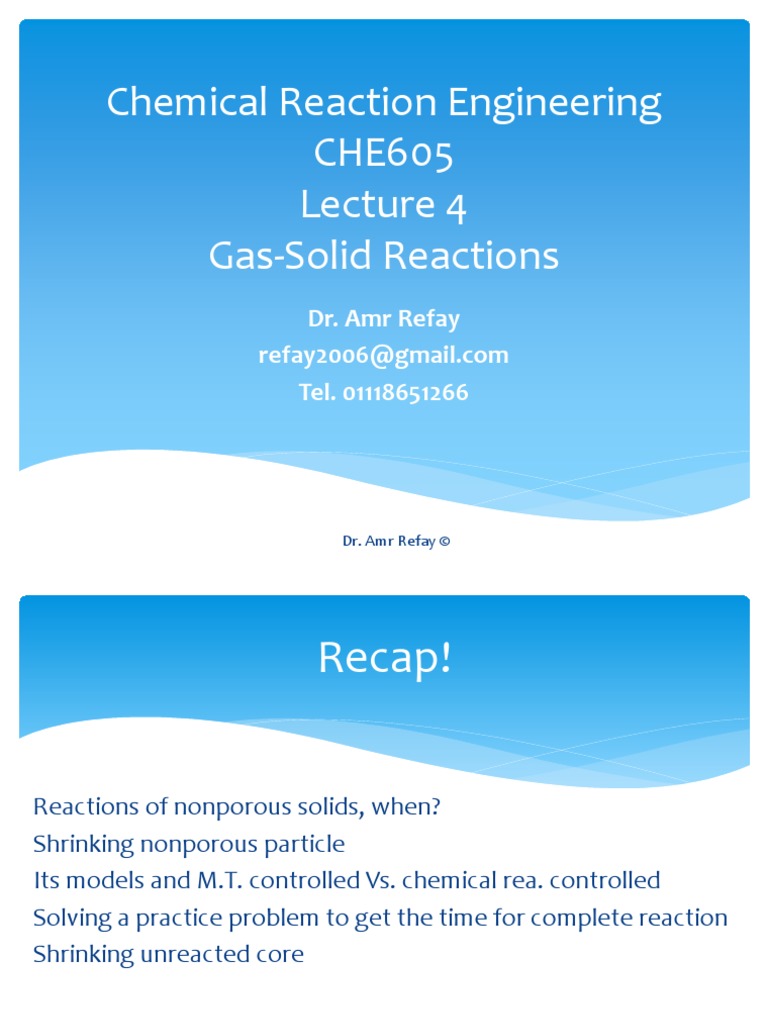 Chemical Reaction Engineering
CHE605
Lecture 4
Gas-Solid Reactions

Dr. Amr Refay
refay2006@gmail.com
Tel. 01118651266

Dr. Amr Refay ©

Recap!

Reactions of nonporous solids, when?
Shrinking nonporous particle
Its models and M.T. controlled Vs. chemical rea. controlled
Solving a practice problem to get the time for complete reaction
Shrinking unreacted core